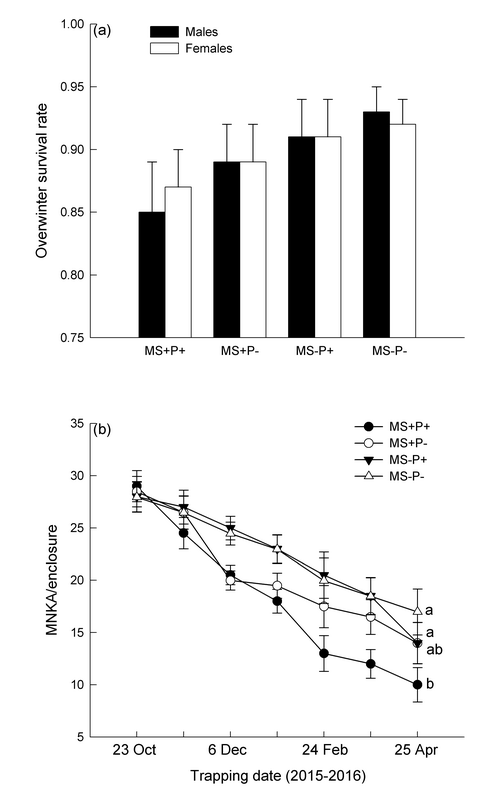 (a)

Males
Females

Overwinter survival rate

1.00
0.95
0.90
0.85
0.80
0.75

MS+P+
MS+P-
MS-P+
MS-P-

(b)

MS+P+
MS+P-
MS-P+
MS-P-

MNKA/enclosure

35
30
25
20
15
10
5

a
a
ab
b

23 Oct
6 Dec
24 Feb
25 Apr

Trapping date (2015-2016)